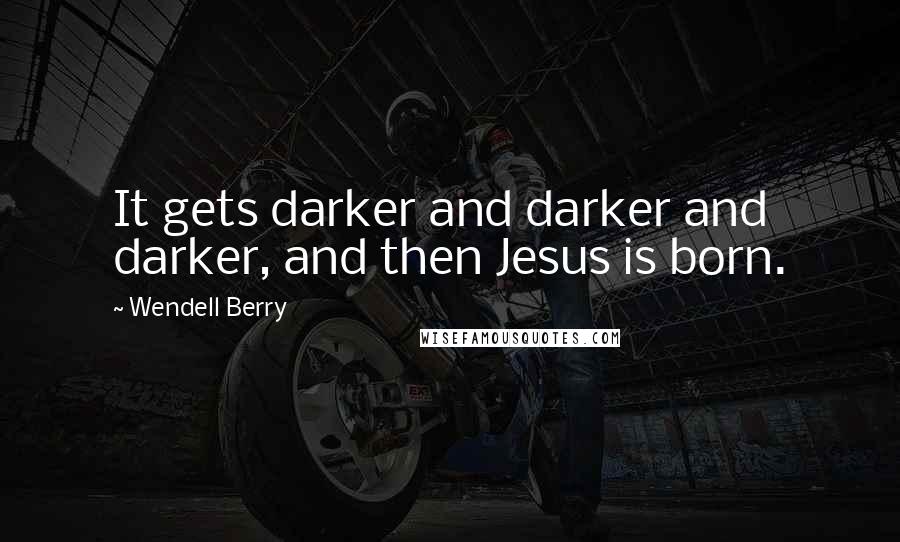 It gets darker and darker and darker, and then Jesus is born.

~ Wendell Berry

WISEFAMOUSQUOTES.COM